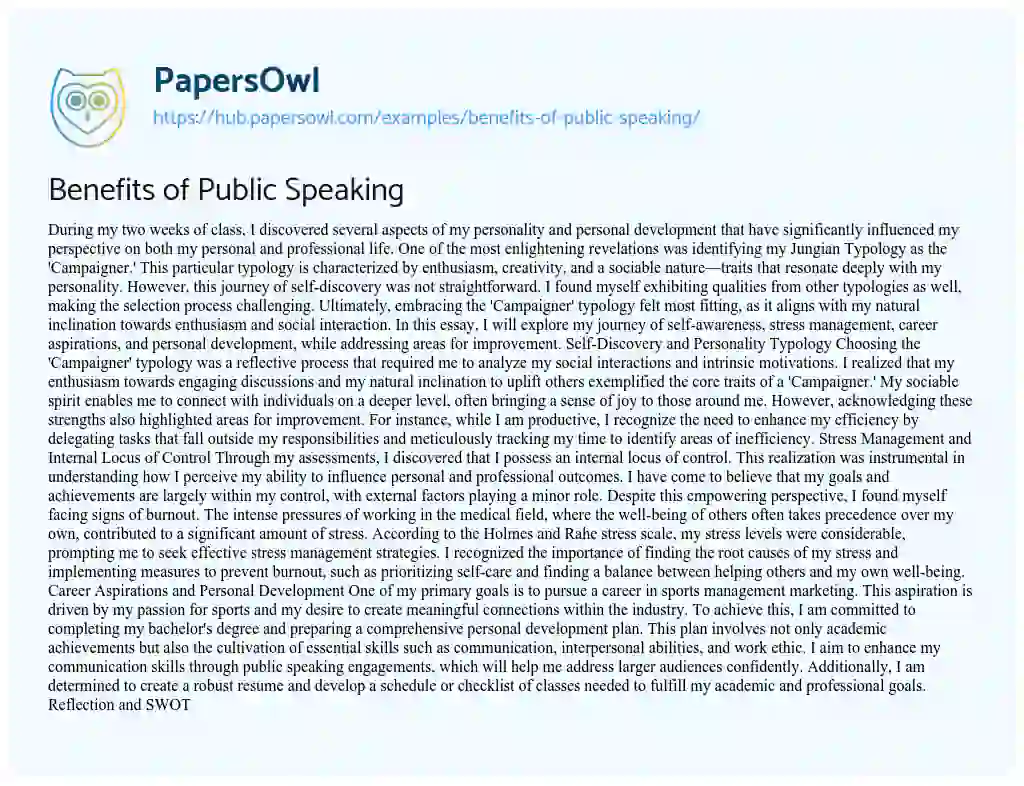 PapersOwl
https://hub.papersowl.com/examples/benefits-of-public-speaking/

Benefits of Public Speaking

During my two weeks of class, I discovered several aspects of my personality and personal development that have significantly influenced my perspective on both my personal and professional life. One of the most enlightening revelations was identifying my Jungian Typology as the 'Campaigner.' This particular typology is characterized by enthusiasm, creativity, and a sociable nature—traits that resonate deeply with my personality. However, this journey of self-discovery was not straightforward. I found myself exhibiting qualities from other typologies as well, making the selection process challenging. Ultimately, embracing the 'Campaigner' typology felt most fitting, as it aligns with my natural inclination towards enthusiasm and social interaction. In this essay, I will explore my journey of self-awareness, stress management, career aspirations, and personal development, while addressing areas for improvement. Self-Discovery and Personality Typology Choosing the 'Campaigner' typology was a reflective process that required me to analyze my social interactions and intrinsic motivations. I realized that my enthusiasm towards engaging discussions and my natural inclination to uplift others exemplified the core traits of a 'Campaigner.' My sociable spirit enables me to connect with individuals on a deeper level, often bringing a sense of joy to those around me. However, acknowledging these strengths also highlighted areas for improvement. For instance, while I am productive, I recognize the need to enhance my efficiency by delegating tasks that fall outside my responsibilities and meticulously tracking my time to identify areas of inefficiency. Stress Management and Internal Locus of Control Through my assessments, I discovered that I possess an internal locus of control. This realization was instrumental in understanding how I perceive my ability to influence personal and professional outcomes. I have come to believe that my goals and achievements are largely within my control, with external factors playing a minor role. Despite this empowering perspective, I found myself facing signs of burnout. The intense pressures of working in the medical field, where the well-being of others often takes precedence over my own, contributed to a significant amount of stress. According to the Holmes and Rahe stress scale, my stress levels were considerable, prompting me to seek effective stress management strategies. I recognized the importance of finding the root causes of my stress and implementing measures to prevent burnout, such as prioritizing self-care and finding a balance between helping others and my own well-being. Career Aspirations and Personal Development One of my primary goals is to pursue a career in sports management marketing. This aspiration is driven by my passion for sports and my desire to create meaningful connections within the industry. To achieve this, I am committed to completing my bachelor's degree and preparing a comprehensive personal development plan. This plan involves not only academic achievements but also the cultivation of essential skills such as communication, interpersonal abilities, and work ethic. I aim to enhance my communication skills through public speaking engagements, which will help me address larger audiences confidently. Additionally, I am determined to create a robust resume and develop a schedule or checklist of classes needed to fulfill my academic and professional goals. Reflection and SWOT